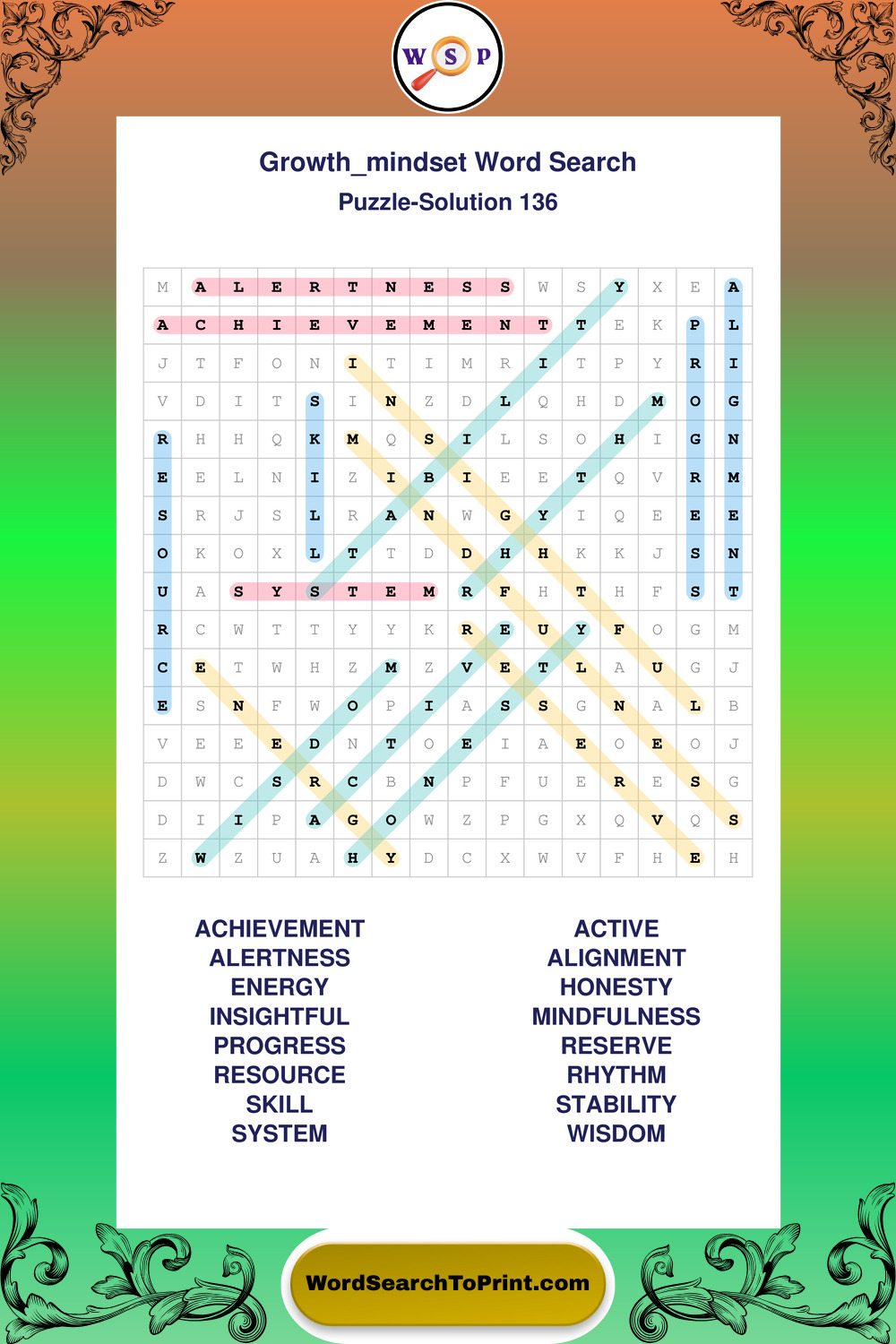 W S P

Growth_mindset Word Search

Puzzle-Solution 136

| M | A | L | E | R | T | N | E | S | S | W | S | Y | X | E | A |
|---|---|---|---|---|---|---|---|---|---|---|---|---|---|---|---|
| A | C | H | I | E | V | E | M | E | N | T | T | E | K | P | L |
| J | T | F | O | N | I | T | I | M | R | I | T | P | Y | R | I |
| V | D | I | T | S | I | N | Z | D | L | Q | H | D | M | O | G |
| R | H | H | Q | K | M | Q | S | I | L | S | O | H | I | G | N |
| E | E | L | N | I | Z | I | B | I | E | E | T | Q | V | R | M |
| S | R | J | S | L | R | A | N | W | G | Y | I | Q | E | E | E |
| O | K | O | X | L | T | T | D | D | H | H | K | K | J | S | N |
| U | A | S | Y | S | T | E | M | R | F | H | T | H | F | S | T |
| R | C | W | T | T | Y | Y | K | R | E | U | Y | F | O | G | M |
| C | E | T | W | H | Z | M | Z | V | E | T | L | A | U | G | J |
| E | S | N | F | W | O | P | I | A | S | S | G | N | A | L | B |
| V | E | E | E | D | N | T | O | E | I | A | E | O | E | O | J |
| D | W | C | S | R | C | B | N | P | F | U | E | R | E | S | G |
| D | I | I | P | A | G | O | W | Z | P | G | X | Q | V | Q | S |
| Z | W | Z | U | A | H | Y | D | C | X | W | V | F | H | E | H |

ACHIEVEMENT
ALERTNESS
ENERGY
INSIGHTFUL
PROGRESS
RESOURCE
SKILL
SYSTEM

ACTIVE
ALIGNMENT
HONESTY
MINDFULNESS
RESERVE
RHYTHM
STABILITY
WISDOM

WordSearchToPrint.com